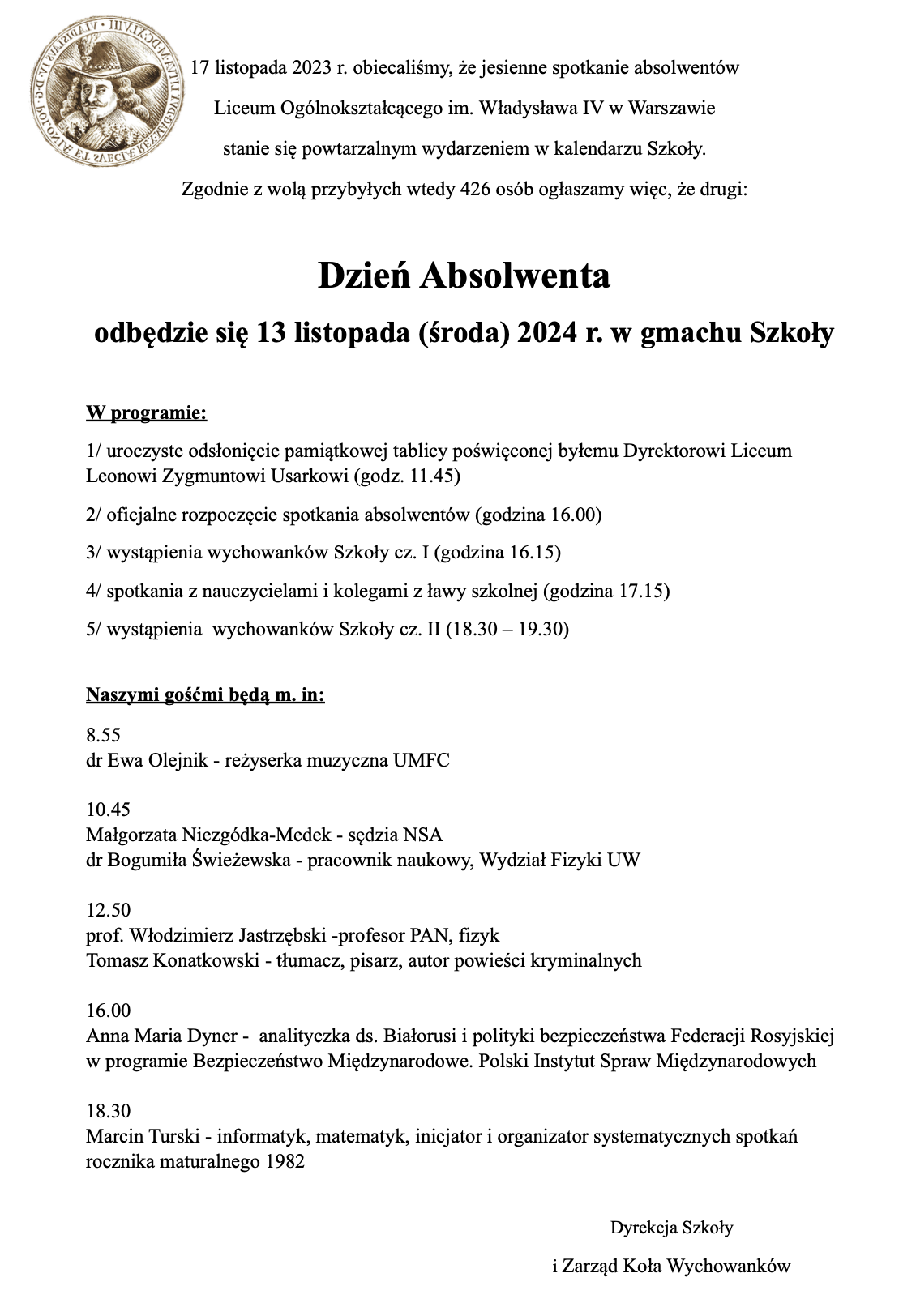 17 listopada 2023 r. obiecaliśmy, że jesienne spotkanie absolwentów Liceum Ogólnokształcącego im. Władysława IV w Warszawie stanie się powtarzalnym wydarzeniem w kalendarzu Szkoły. Zgodnie z wolą przybyłych wtedy 426 osób ogłaszamy więc, że drugi:

Dzień Absolwenta

odbędzie się 13 listopada (środa) 2024 r. w gmachu Szkoły

W programie:

1/ uroczyste odsłonięcie pamiątkowej tablicy poświęconej byłemu Dyrektorowi Liceum Leonowi Zygmuntowi Usarkowi (godz. 11.45)

2/ oficjalne rozpoczęcie spotkania absolwentów (godzina 16.00)

3/ wystąpienia wychowanków Szkoły cz. I (godzina 16.15)

4/ spotkania z nauczycielami i kolegami z ławy szkolnej (godzina 17.15)

5/ wystąpienia wychowanków Szkoły cz. II (18.30 – 19.30)

Naszymi gośćmi będą m. in:

8.55
dr Ewa Olejnik - reżyserka muzyczna UMFC

10.45
Małgorzata Niezgódka-Medek - sędzia NSA
dr Bogumiła Świeżewska - pracownik naukowy, Wydział Fizyki UW

12.50
prof. Włodzimierz Jastrzębski -profesor PAN, fizyk
Tomasz Konatkowski - tłumacz, pisarz, autor powieści kryminalnych

16.00
Anna Maria Dyner - analityczka ds. Białorusi i polityki bezpieczeństwa Federacji Rosyjskiej w programie Bezpieczeństwo Międzynarodowe. Polski Instytut Spraw Międzynarodowych

18.30
Marcin Turski - informatyk, matematyk, inicjator i organizator systematycznych spotkań rocznika maturalnego 1982

Dyrekcja Szkoły
i Zarząd Koła Wychowanków